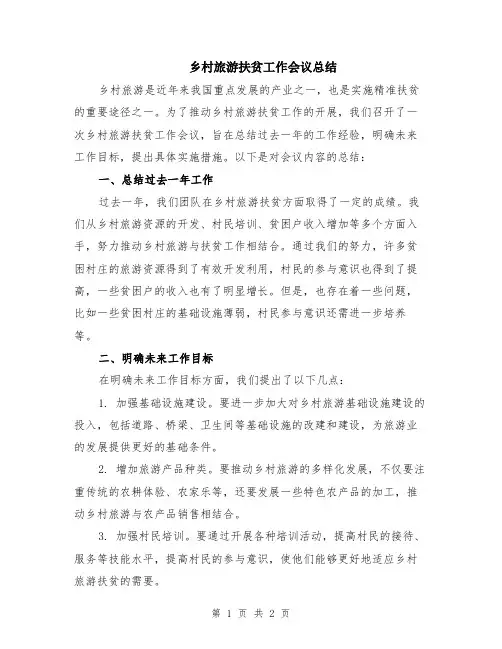 乡村旅游扶贫工作会议总结

乡村旅游是近年来我国重点发展的产业之一，也是实施精准扶贫的重要途径之一。为了推动乡村旅游扶贫工作的开展，我们召开了一次乡村旅游扶贫工作会议，旨在总结过去一年的工作经验，明确未来工作目标，提出具体实施措施。以下是对会议内容的总结：

一、总结过去一年工作

过去一年，我们团队在乡村旅游扶贫方面取得了一定的成绩。我们从乡村旅游资源的开发、村民培训、贫困户收入增加等多个方面入手，努力推动乡村旅游与扶贫工作相结合。通过我们的努力，许多贫困村庄的旅游资源得到了有效开发利用，村民的参与意识也得到了提高，一些贫困户的收入也有了明显增长。但是，也存在着一些问题，比如一些贫困村庄的基础设施薄弱，村民参与意识还需进一步培养等。

二、明确未来工作目标

在明确未来工作目标方面，我们提出了以下几点：

1. 加强基础设施建设。要进一步加大对乡村旅游基础设施建设的投入，包括道路、桥梁、卫生间等基础设施的改建和建设，为旅游业的发展提供更好的基础条件。

2. 增加旅游产品种类。要推动乡村旅游的多样化发展，不仅要注重传统的农耕体验、农家乐等，还要发展一些特色农产品的加工，推动乡村旅游与农产品销售相结合。

3. 加强村民培训。要通过开展各种培训活动，提高村民的接待、服务等技能水平，提高村民的参与意识，使他们能够更好地适应乡村旅游扶贫的需要。

第 1 页 共 2 页